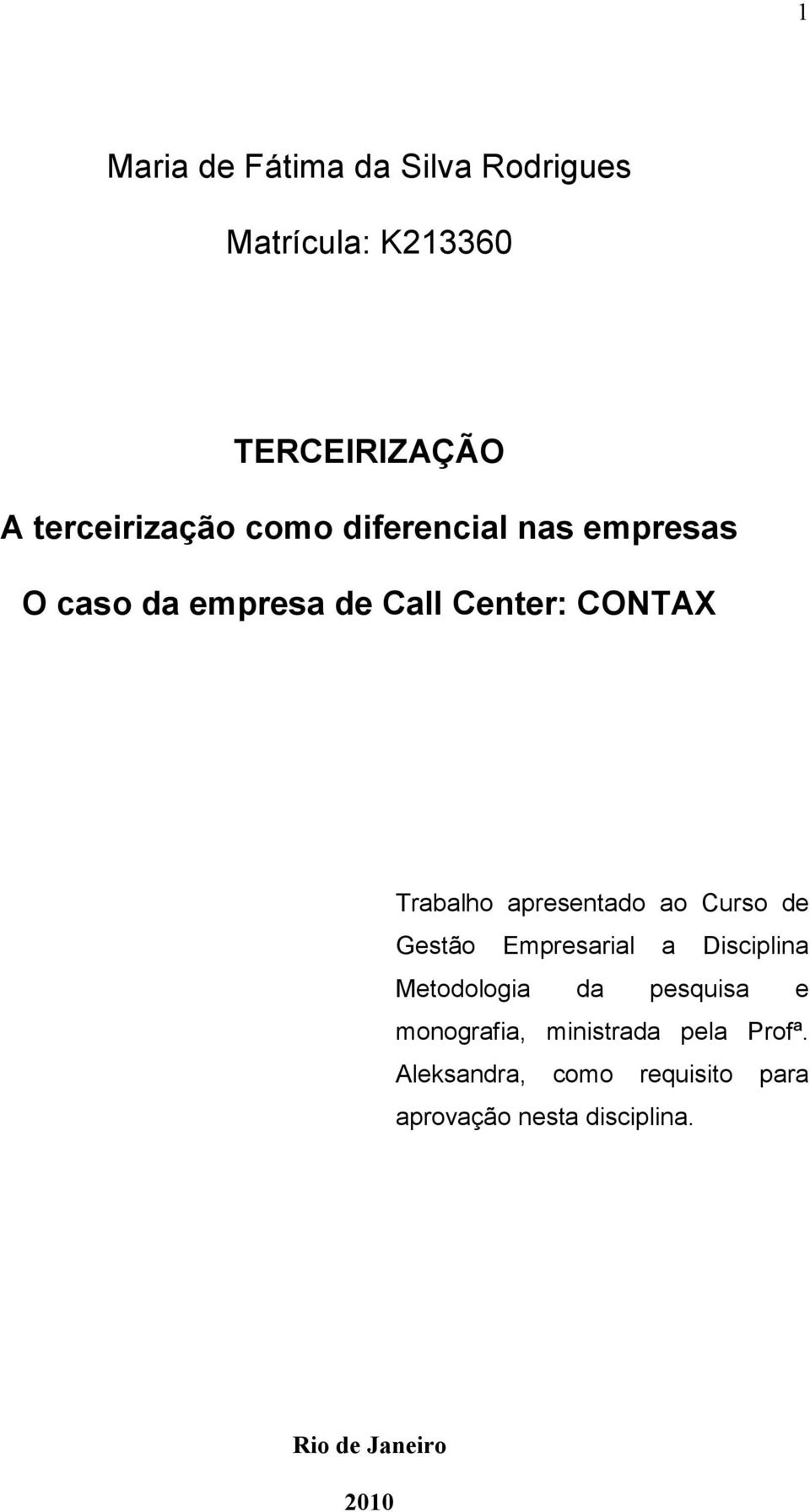 1

Maria de Fátima da Silva Rodrigues

Matrícula: K213360

TERCEIRIZAÇÃO

A terceirização como diferencial nas empresas

O caso da empresa de Call Center: CONTAX

Trabalho apresentado ao Curso de Gestão Empresarial a Disciplina Metodologia da pesquisa e monografia, ministrada pela Profª. Aleksandra, como requisito para aprovação nesta disciplina.

Rio de Janeiro

2010